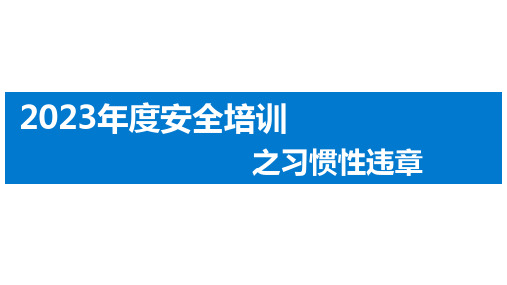 2023年度安全培训

之习惯性违章